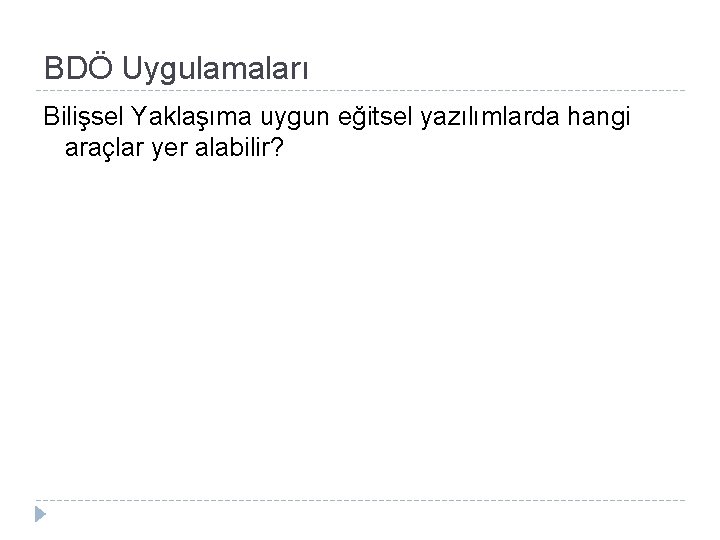 BDÖ Uygulamaları

Bilişsel Yaklaşıma uygun eğitsel yazılımlarda hangi araçlar yer alabilir?